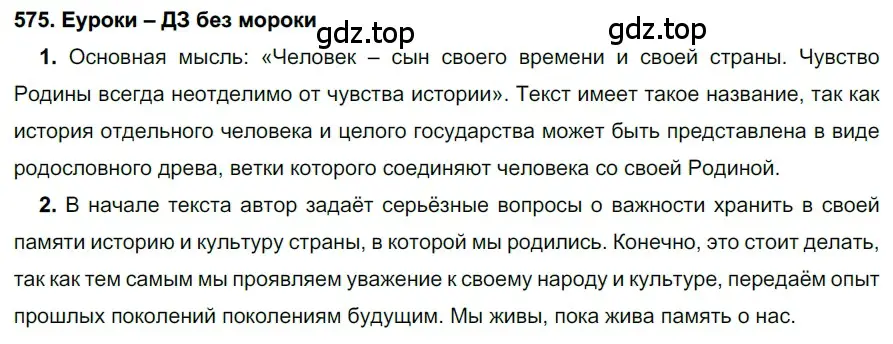 575. Еуроки – ДЗ без мороки

gdz.top gdz.top

1. Основная мысль: «Человек – сын своего времени и своей страны. Чувство Родины всегда неотделимо от чувства истории». Текст имеет такое название, так как история отдельного человека и целого государства может быть представлена в виде родословного древа, ветки которого соединяют человека со своей Родиной.

2. В начале текста автор задаёт серьёзные вопросы о важности хранить в своей памяти историю и культуру страны, в которой мы родились. Конечно, это стоит делать, так как тем самым мы проявляем уважение к своему народу и культуре, передаём опыт прошлых поколений поколениям будущим. Мы живы, пока жива память о нас.